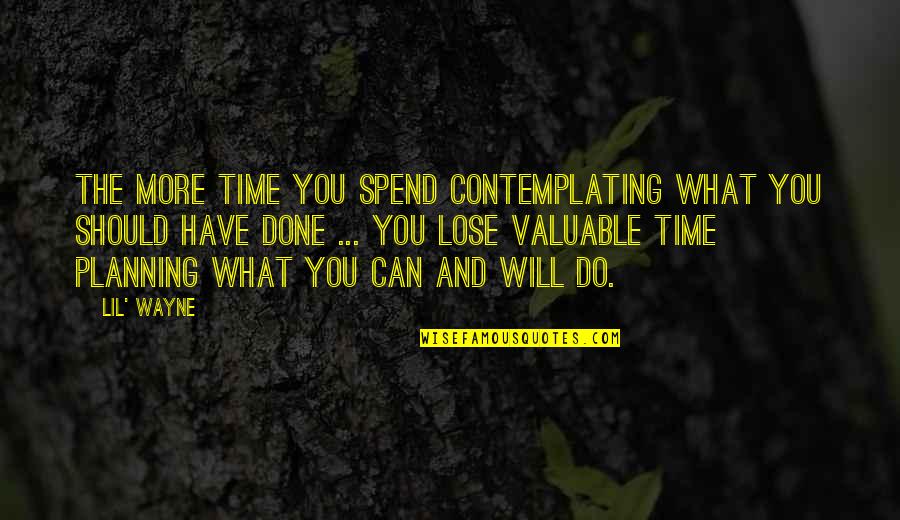 THE MORE TIME YOU SPEND CONTEMPLATING WHAT YOU SHOULD HAVE DONE ... YOU LOSE VALUABLE TIME PLANNING WHAT YOU CAN AND WILL DO.

LIL' WAYNE

WISEFAMOUSQUOTES.COM